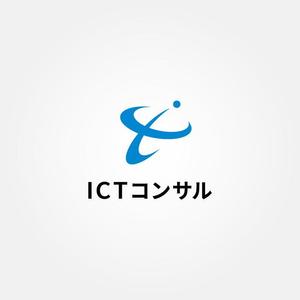 ICTコンサル